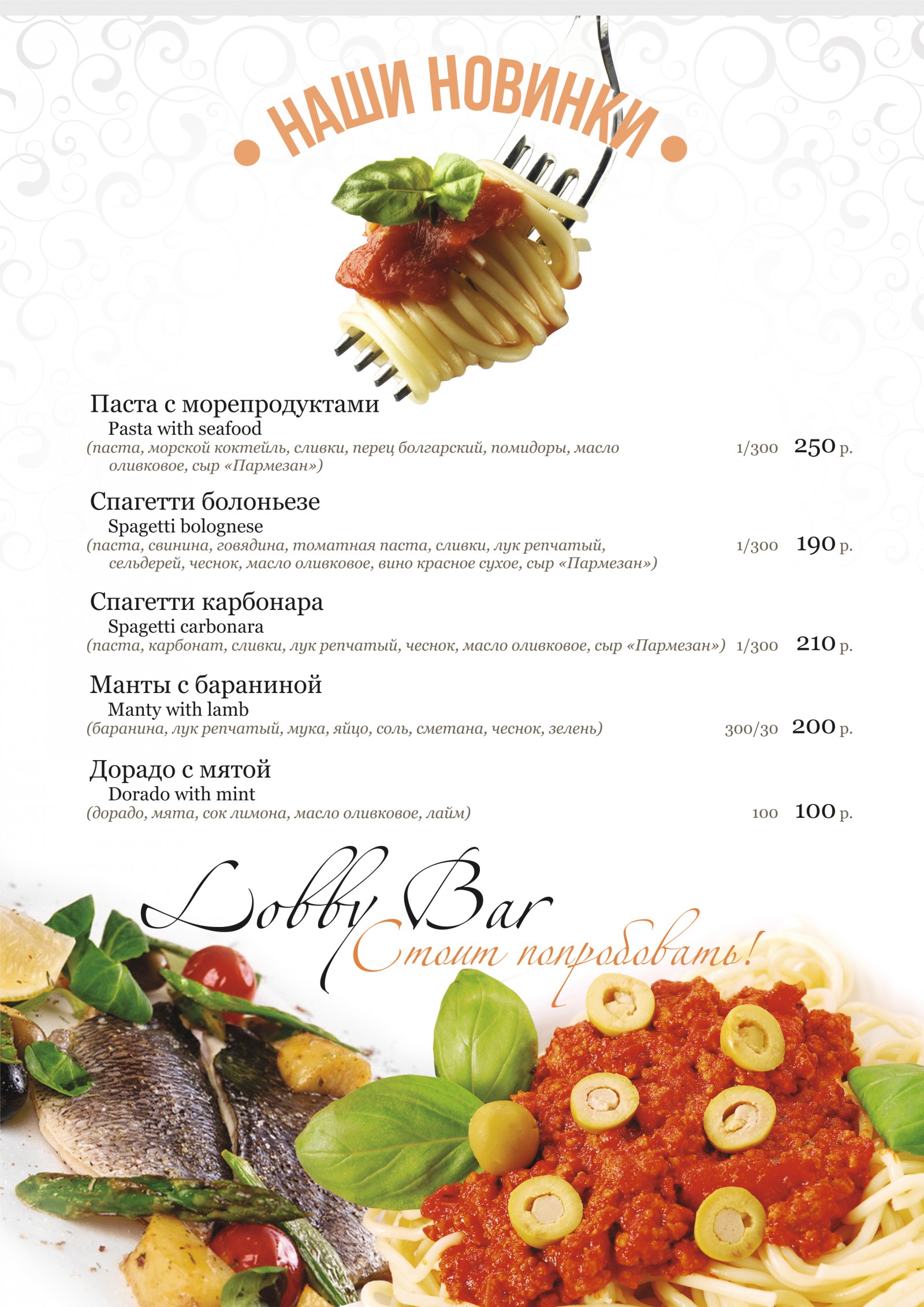 • НАШИ НОВИНКИ •

Паста с морепродуктами
Pasta with seafood
(паста, морской коктейль, сливки, перец болгарский, помидоры, масло оливковое, сыр «Пармезан») 1/300 250 р.

Спагетти болоньезе
Spagetti bolognese
(паста, свинина, говядина, томатная паста, сливки, лук репчатый, сельдерей, чеснок, масло оливковое, вино красное сухое, сыр «Пармезан») 1/300 190 р.

Спагетти карбонара
Spagetti carbonara
(паста, карбонат, сливки, лук репчатый, чеснок, масло оливковое, сыр «Пармезан») 1/300 210 р.

Манты с бараниной
Manty with lamb
(баранина, лук репчатый, мука, яйцо, соль, сметана, чеснок, зелень) 300/30 200 р.

Дорадо с мятой
Dorado with mint
(дорадо, мята, сок лимона, масло оливковое, лайм) 100 100 р.

Lobby Bar
Стоит попробовать!